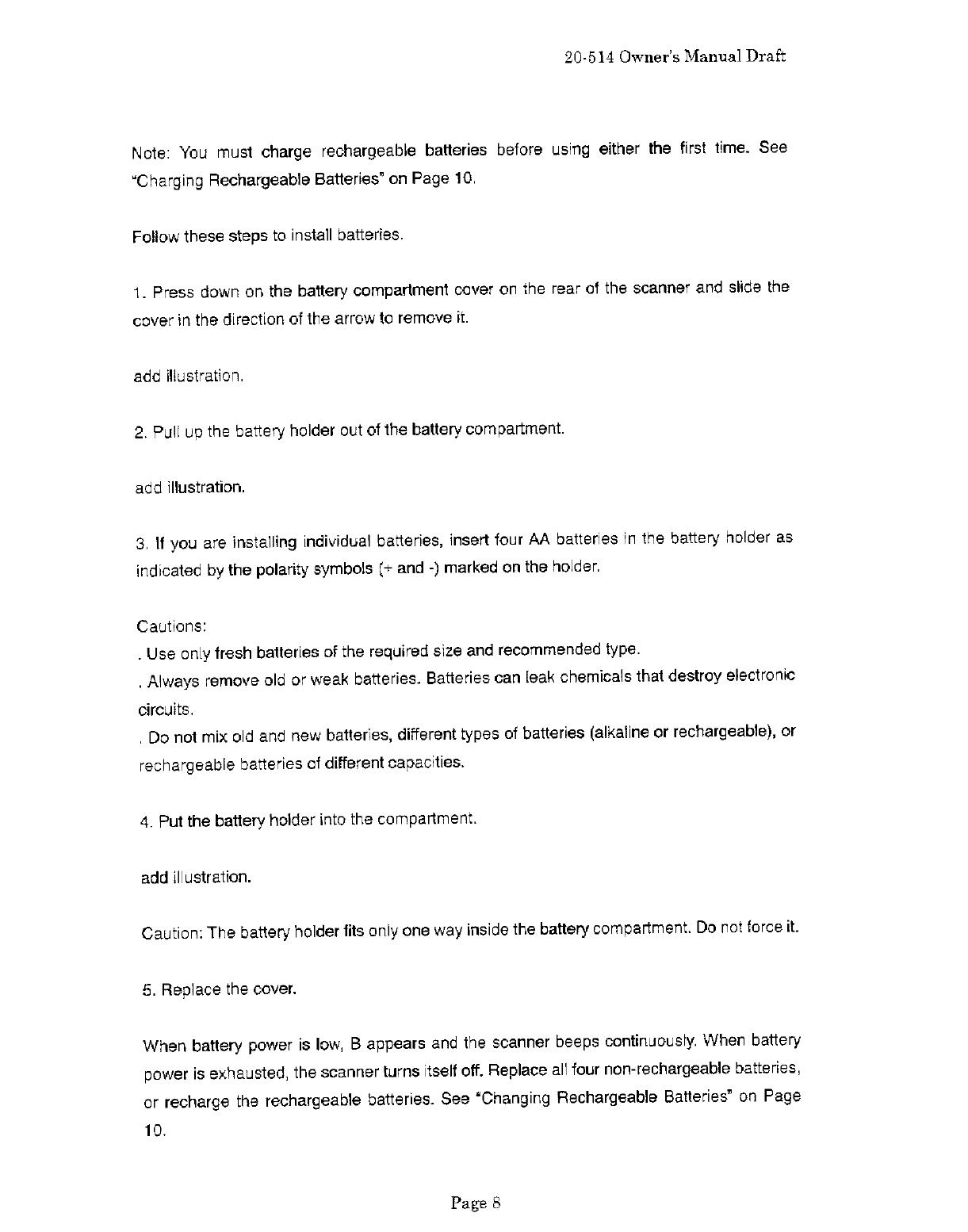 20-514 Owner's Manual Draft

Note: You must charge rechargeable batteries before using either the first time. See "Charging Rechargeable Batteries" on Page 10.

Follow these steps to install batteries.

1. Press down on the battery compartment cover on the rear of the scanner and slide the cover in the direction of the arrow to remove it.

add illustration.

2. Pull up the battery holder out of the battery compartment.

add illustration.

3. If you are installing individual batteries, insert four AA batteries in the battery holder as indicated by the polarity symbols (+ and -) marked on the holder.

Cautions:
. Use only fresh batteries of the required size and recommended type.
. Always remove old or weak batteries. Batteries can leak chemicals that destroy electronic circuits.
. Do not mix old and new batteries, different types of batteries (alkaline or rechargeable), or rechargeable batteries of different capacities.

4. Put the battery holder into the compartment.

add illustration.

Caution: The battery holder fits only one way inside the battery compartment. Do not force it.

5. Replace the cover.

When battery power is low, B appears and the scanner beeps continuously. When battery power is exhausted, the scanner turns itself off. Replace all four non-rechargeable batteries, or recharge the rechargeable batteries. See "Changing Rechargeable Batteries" on Page 10.

Page 8